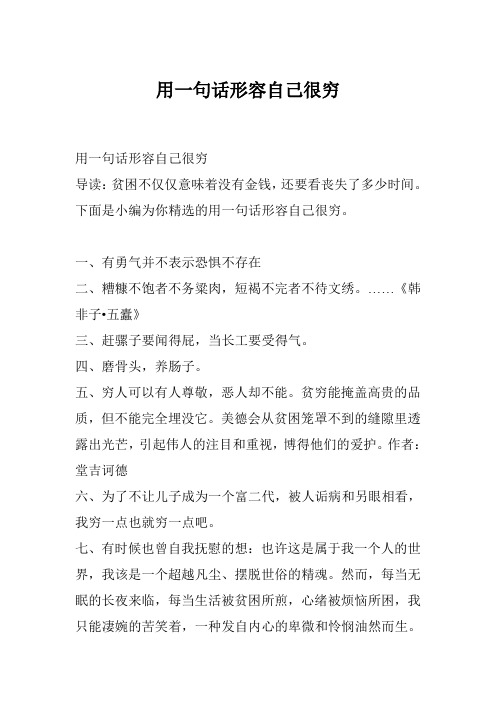 用一句话形容自己很穷

用一句话形容自己很穷
导读：贫困不仅仅意味着没有金钱，还要看丧失了多少时间。下面是小编为你精选的用一句话形容自己很穷。

一、有勇气并不表示恐惧不存在
二、糟糠不饱者不务粱肉，短褐不完者不待文绣。……《韩非子•五蠹》
三、赶骡子要闻得屁，当长工要受得气。
四、磨骨头，养肠子。
五、穷人可以有人尊敬，恶人却不能。贫穷能掩盖高贵的品质，但不能完全埋没它。美德会从贫困笼罩不到的缝隙里透露出光芒，引起伟人的注目和重视，博得他们的爱护。作者：堂吉诃德
六、为了不让儿子成为一个富二代，被人诟病和另眼相看，我穷一点也就穷一点吧。
七、有时候也曾自我抚慰的想：也许这是属于我一个人的世界，我该是一个超越凡尘、摆脱世俗的精魂。然而，每当无眠的长夜来临，每当生活被贫困所煎，心绪被烦恼所困，我只能凄婉的苦笑着，一种发自内心的卑微和怜悯油然而生。